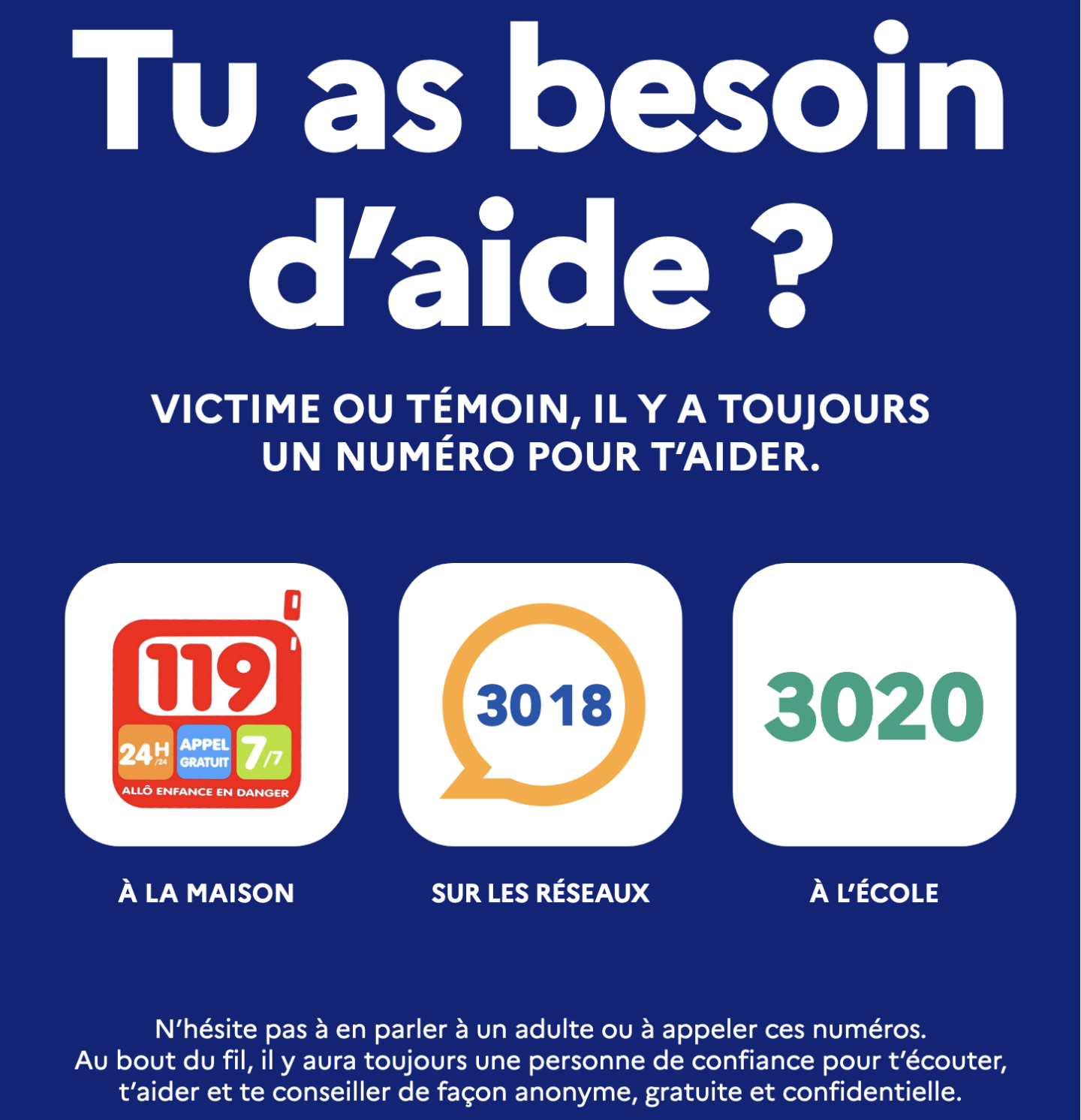 Tu as besoin d'aide ?

VICTIME OU TÉMOIN, IL Y A TOUJOURS UN NUMÉRO POUR T'AIDER.

119

24H /24

APPEL GRATUIT

7/7

ALLÔ ENFANCE EN DANGER

À LA MAISON

3018

SUR LES RÉSEAUX

3020

À L'ÉCOLE

N'hésite pas à en parler à un adulte ou à appeler ces numéros.
Au bout du fil, il y aura toujours une personne de confiance pour t'écouter, t'aider et te conseiller de façon anonyme, gratuite et confidentielle.